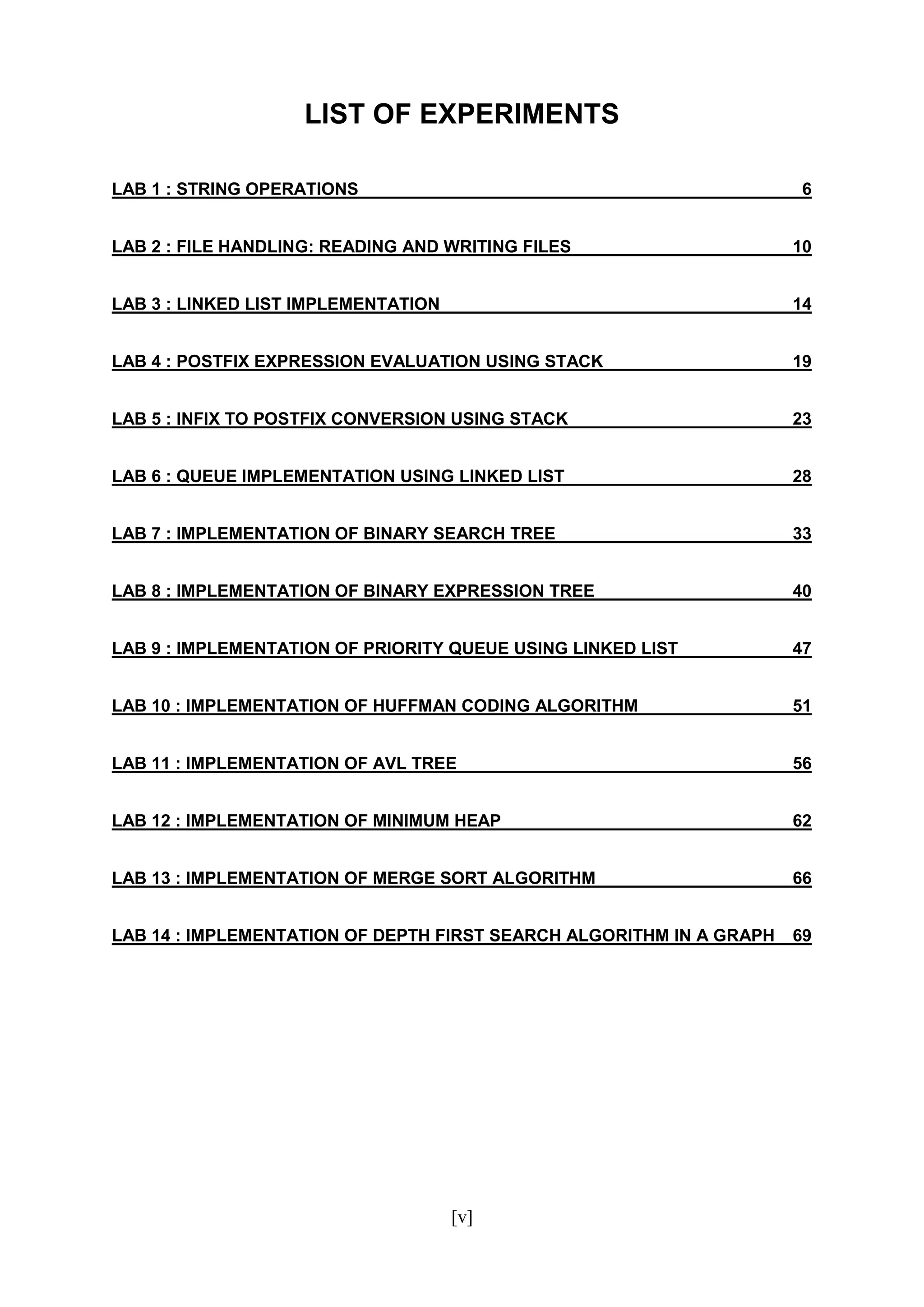 LIST OF EXPERIMENTS

LAB 1 : STRING OPERATIONS 6

LAB 2 : FILE HANDLING: READING AND WRITING FILES 10

LAB 3 : LINKED LIST IMPLEMENTATION 14

LAB 4 : POSTFIX EXPRESSION EVALUATION USING STACK 19

LAB 5 : INFIX TO POSTFIX CONVERSION USING STACK 23

LAB 6 : QUEUE IMPLEMENTATION USING LINKED LIST 28

LAB 7 : IMPLEMENTATION OF BINARY SEARCH TREE 33

LAB 8 : IMPLEMENTATION OF BINARY EXPRESSION TREE 40

LAB 9 : IMPLEMENTATION OF PRIORITY QUEUE USING LINKED LIST 47

LAB 10 : IMPLEMENTATION OF HUFFMAN CODING ALGORITHM 51

LAB 11 : IMPLEMENTATION OF AVL TREE 56

LAB 12 : IMPLEMENTATION OF MINIMUM HEAP 62

LAB 13 : IMPLEMENTATION OF MERGE SORT ALGORITHM 66

LAB 14 : IMPLEMENTATION OF DEPTH FIRST SEARCH ALGORITHM IN A GRAPH 69

[v]